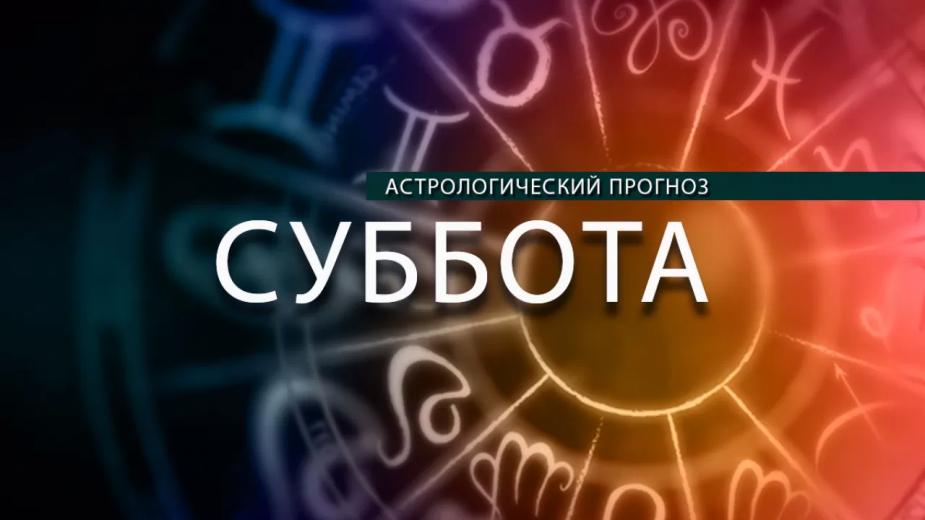 АСТРОЛОГИЧЕСКИЙ ПРОГНОЗ
СУББОТА